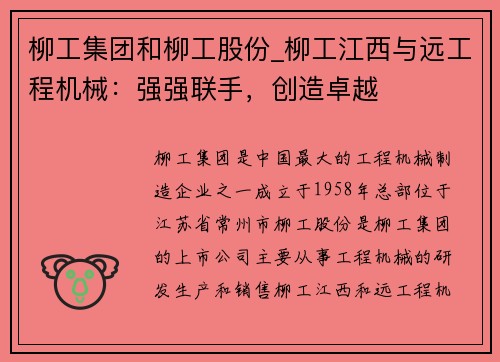 柳工集团和柳工股份_柳工江西与远工程机械：强强联手，创造卓越

柳工集团是中国最大的工程机械制造企业之一成立于1958年总部位于江苏省常州市柳工股份是柳工集团的上市公司主要从事工程机械的研发生产和销售柳工江西和远工程机